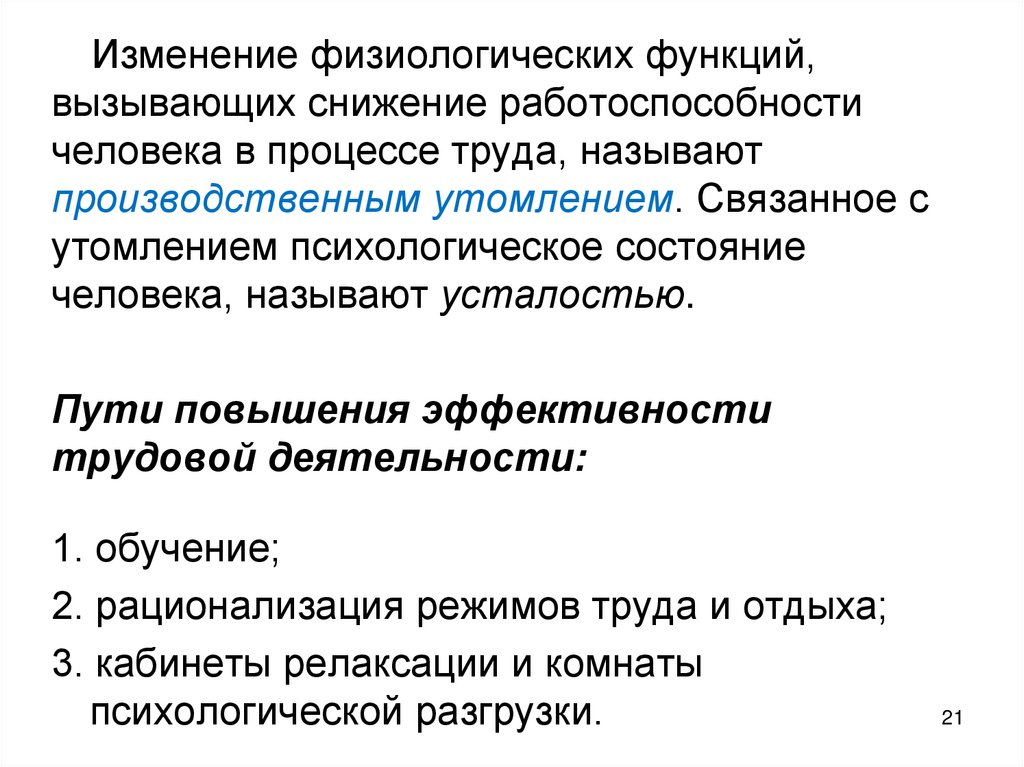 Изменение физиологических функций, вызывающих снижение работоспособности человека в процессе труда, называют производственным утомлением. Связанное с утомлением психологическое состояние человека, называют усталостью.

Пути повышения эффективности трудовой деятельности:

1. обучение;

2. рационализация режимов труда и отдыха;

3. кабинеты релаксации и комнаты психологической разгрузки.

21